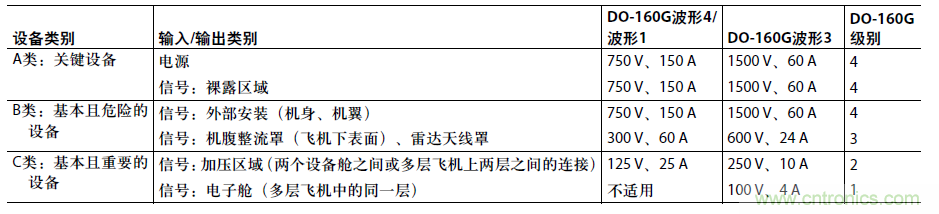 | 设备类别 | 输入/输出类别 | DO-160G波形4/波形1 | DO-160G波形3 | DO-160G级别 |
|---|---|---|---|---|
| A类：关键设备 | 电源 | 750 V、150 A | 1500 V、60 A | 4 |
| | 信号：裸露区域 | 750 V、150 A | 1500 V、60 A | 4 |
| B类：基本且危险的设备 | 信号：外部安装（机身、机翼） | 750 V、150 A | 1500 V、60 A | 4 |
| | 信号：机腹整流罩（飞机下表面）、雷达天线罩 | 300 V、60 A | 600 V、24 A | 3 |
| C类：基本且重要的设备 | 信号：加压区域（两个设备舱之间或多层飞机上两层之间的连接） | 125 V、25 A | 250 V、10 A | 2 |
| | 信号：电子舱（多层飞机中的同一层） | 不适用 | 100 V、4 A | 1 |

www.cntronics.com